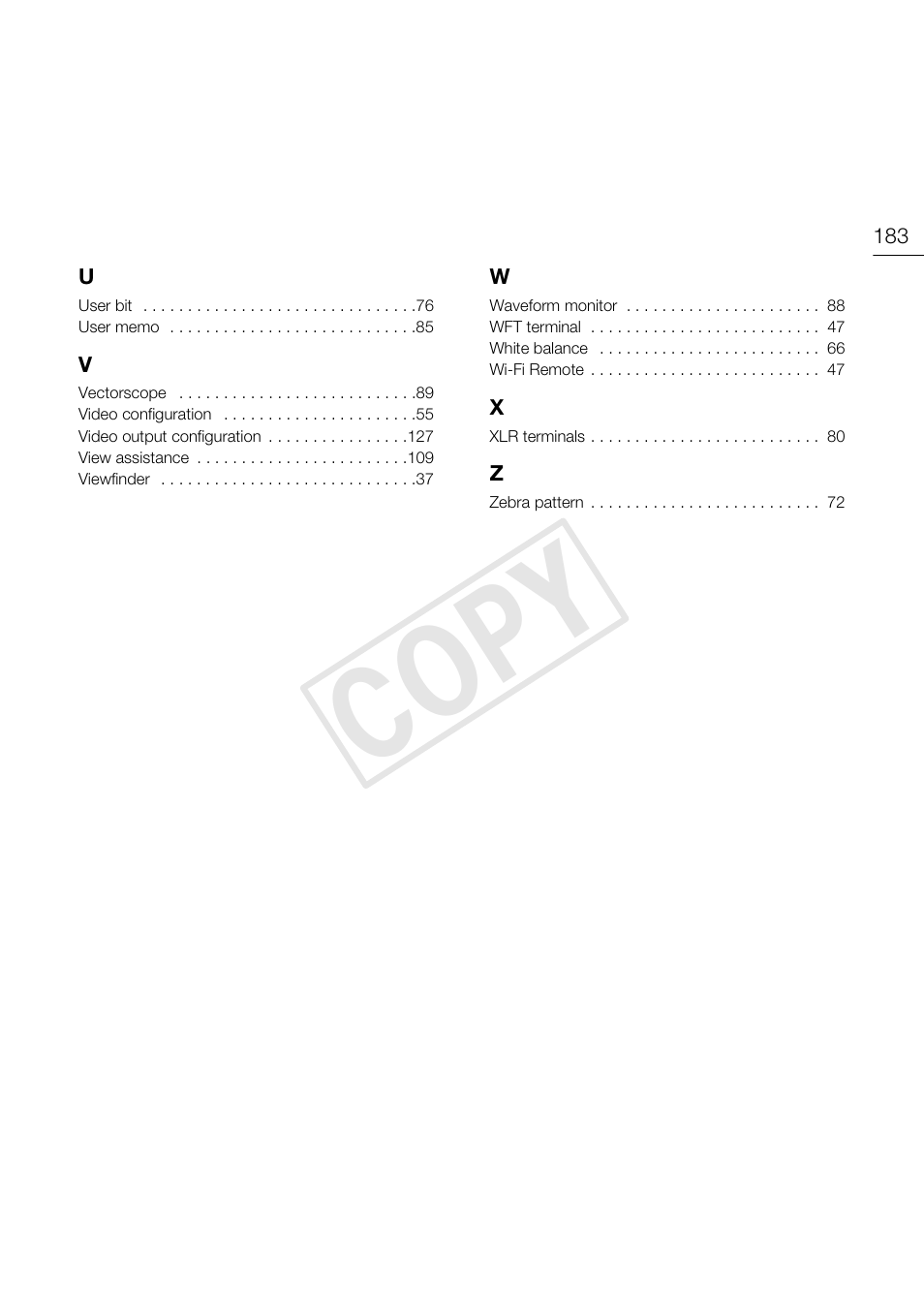 183

U

User bit . . . . . . . . . . . . . . . . . . . . . . . . . . . . . . .76
User memo . . . . . . . . . . . . . . . . . . . . . . . . . . . .85

V

Vectorscope . . . . . . . . . . . . . . . . . . . . . . . . . . .89
Video configuration . . . . . . . . . . . . . . . . . . . . . .55
Video output configuration . . . . . . . . . . . . . . . .127
View assistance . . . . . . . . . . . . . . . . . . . . . . . .109
Viewfinder . . . . . . . . . . . . . . . . . . . . . . . . . . . . .37

W

Waveform monitor . . . . . . . . . . . . . . . . . . . . . . 88
WFT terminal . . . . . . . . . . . . . . . . . . . . . . . . . . 47
White balance . . . . . . . . . . . . . . . . . . . . . . . . . 66
Wi-Fi Remote . . . . . . . . . . . . . . . . . . . . . . . . . . 47

X

XLR terminals . . . . . . . . . . . . . . . . . . . . . . . . . . 80

Z

Zebra pattern . . . . . . . . . . . . . . . . . . . . . . . . . . 72

COPY